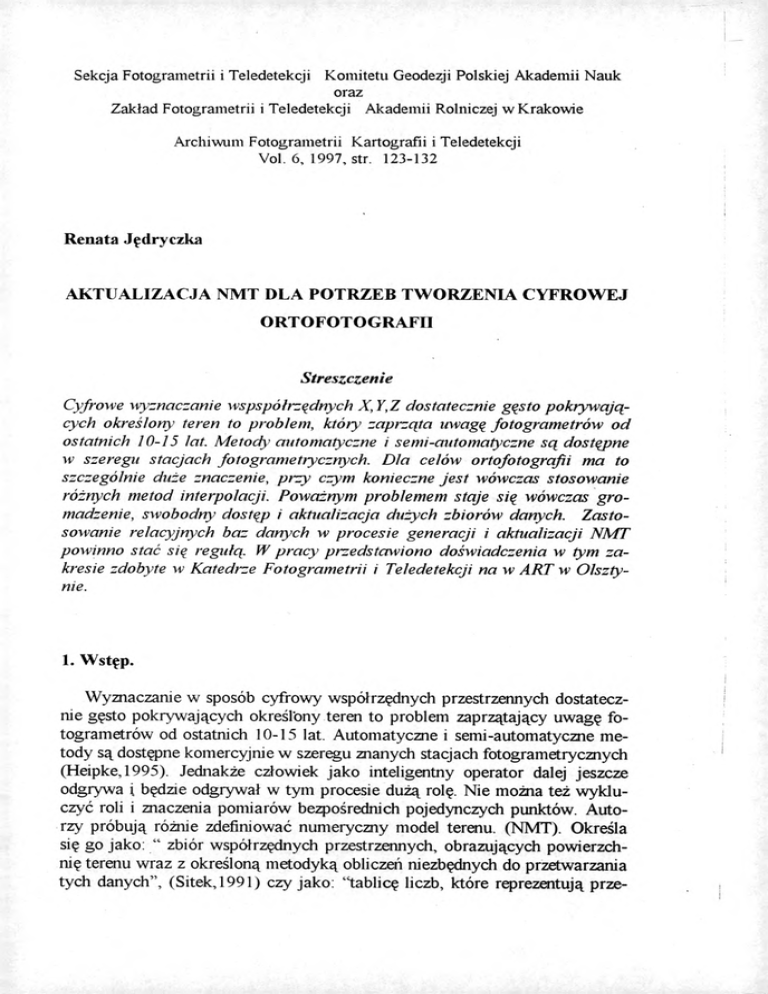 Sekcja Fotogrametrii i Teledetekcji Komitetu Geodezji Polskiej Akademii Nauk
oraz
Zakład Fotogrametrii i Teledetekcji Akademii Rolniczej w Krakowie

Archiwum Fotogrametrii Kartografii i Teledetekcji
Vol. 6, 1997, str. 123-132

Renata Jędryczka

AKTUALIZACJA NMT DLA POTRZEB TWORZENIA CYFROWEJ ORTOFOTOGRAFII

Streszczenie

Cyfrowe wyznaczanie wspspółrzędnych X,Y,Z dostatecznie gęsto pokrywających określony teren to problem, który zaprząta uwagę fotogrametrów od ostatnich 10-15 lat. Metody automatyczne i semi-automatyczne są dostępne w szeregu stacjach fotogrametrycznych. Dla celów ortofotografii ma to szczególnie duże znaczenie, przy czym konieczne jest wówczas stosowanie różnych metod interpolacji. Poważnym problemem staje się wówczas gromadzenie, swobodny dostęp i aktualizacja dużych zbiorów danych. Zastosowanie relacyjnych baz danych w procesie generacji i aktualizacji NMT powinno stać się regułą. W pracy przedstawiono doświadczenia w tym zakresie zdobyte w Katedrze Fotogrametrii i Teledetekcji na w ART w Olsztynie.

1. Wstęp.

Wyznaczanie w sposób cyfrowy współrzędnych przestrzennych dostatecznie gęsto pokrywających określony teren to problem zaprzątający uwagę fotogrametrów od ostatnich 10-15 lat. Automatyczne i semi-automatyczne metody są dostępne komercyjnie w szeregu znanych stacjach fotogrametrycznych (Heipke,1995). Jednakże człowiek jako inteligentny operator dalej jeszcze odgrywa i będzie odgrywał w tym procesie dużą rolę. Nie można też wykluczyć roli i znaczenia pomiarów bezpośrednich pojedynczych punktów. Autorzy próbują różnie zdefiniować numeryczny model terenu. (NMT). Określa się go jako: " zbiór współrzędnych przestrzennych, obrazujących powierzchnię terenu wraz z określoną metodyką obliczeń niezbędnych do przetwarzania tych danych", (Sitek,1991) czy jako: "tablicę liczb, które reprezentują prze-